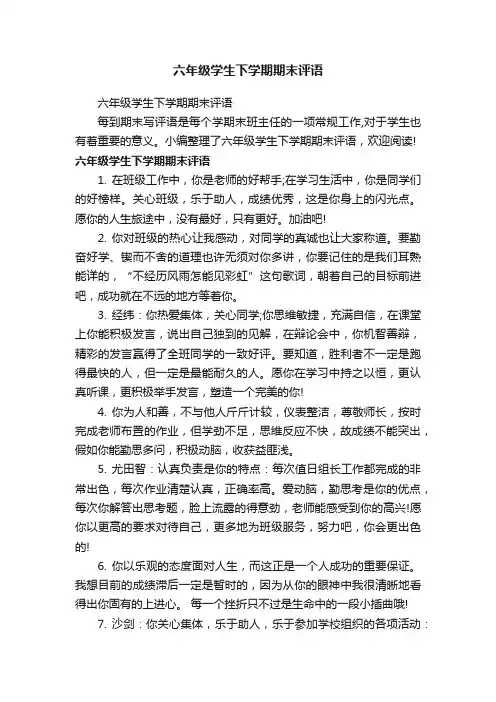 六年级学生下学期期末评语

六年级学生下学期期末评语

每到期末写评语是每个学期末班主任的一项常规工作,对于学生也有着重要的意义。小编整理了六年级学生下学期期末评语，欢迎阅读!

六年级学生下学期期末评语

1. 在班级工作中，你是老师的好帮手;在学习生活中，你是同学们的好榜样。关心班级，乐于助人，成绩优秀，这是你身上的闪光点。愿你的人生旅途中，没有最好，只有更好。加油吧!

2. 你对班级的热心让我感动，对同学的真诚也让大家称道。要勤奋好学、锲而不舍的道理也许无须对你多讲，你要记住的是我们耳熟能详的，“不经历风雨怎能见彩虹”这句歌词，朝着自己的目标前进吧，成功就在不远的地方等着你。

3. 经纬：你热爱集体，关心同学;你思维敏捷，充满自信，在课堂上你能积极发言，说出自己独到的见解，在辩论会中，你机智善辩，精彩的发言赢得了全班同学的一致好评。要知道，胜利者不一定是跑得最快的人，但一定是最能耐久的人。愿你在学习中持之以恒，更认真听课，更积极举手发言，塑造一个完美的你!

4. 你为人和善，不与他人斤斤计较，仪表整洁，尊敬师长，按时完成老师布置的作业，但学劲不足，思维反应不快，故成绩不能突出，假如你能勤思多问，积极动脑，收获益匪浅。

5. 尤田智：认真负责是你的特点：每次值日组长工作都完成的非常出色，每次作业清楚认真，正确率高。爱动脑，勤思考是你的优点，每次你解答出思考题，脸上流露的得意劲，老师能感受到你的高兴!愿你以更高的要求对待自己，更多地为班级服务，努力吧，你会更出色的!

6. 你以乐观的态度面对人生，而这正是一个人成功的重要保证。我想目前的成绩滞后一定是暂时的，因为从你的眼神中我很清晰地看得出你固有的上进心。 每一个挫折只不过是生命中的一段小插曲哦!

7. 沙剑：你关心集体，乐于助人，乐于参加学校组织的各项活动：